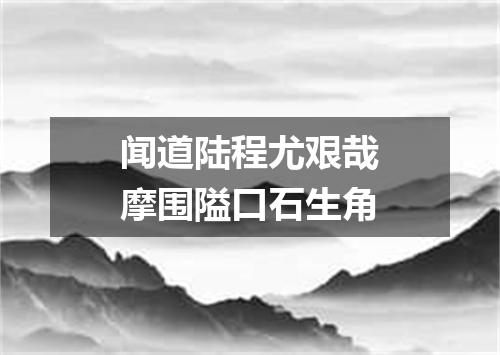 闻道陆程尤艰哉
摩围隘口石生角